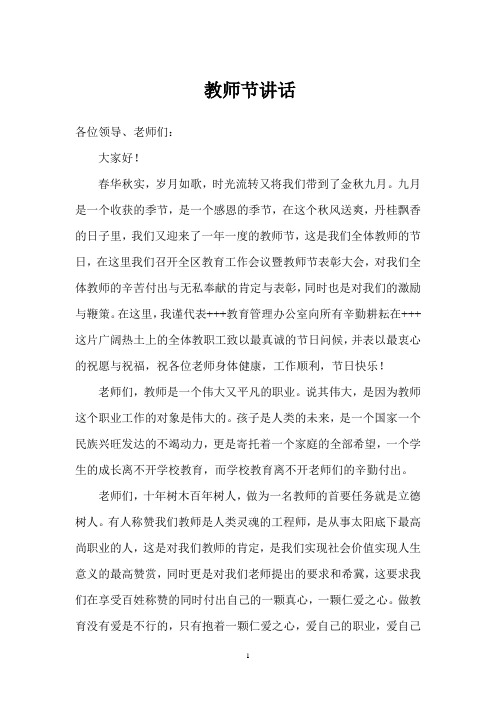 教师节讲话

各位领导、老师们：

大家好！

春华秋实，岁月如歌，时光流转又将我们带到了金秋九月。九月是一个收获的季节，是一个感恩的季节，在这个秋风送爽，丹桂飘香的日子里，我们又迎来了一年一度的教师节，这是我们全体教师的节日，在这里我们召开全区教育工作会议暨教师节表彰大会，对我们全体教师的辛苦付出与无私奉献的肯定与表彰，同时也是对我们的激励与鞭策。在这里，我谨代表+++教育管理办公室向所有辛勤耕耘在+++这片广阔热土上的全体教职工致以最真诚的节日问候，并表以最衷心的祝愿与祝福，祝各位老师身体健康，工作顺利，节日快乐！

老师们，教师是一个伟大又平凡的职业。说其伟大，是因为教师这个职业工作的对象是伟大的。孩子是人类的未来，是一个国家一个民族兴旺发达的不竭动力，更是寄托着一个家庭的全部希望，一个学生的成长离不开学校教育，而学校教育离不开老师们的辛勤付出。

老师们，十年树木百年树人，做为一名教师的首要任务就是立德树人。有人称赞我们教师是人类灵魂的工程师，是从事太阳底下最高尚职业的人，这是对我们教师的肯定，是我们实现社会价值实现人生意义的最高赞赏，同时更是对我们老师提出的要求和希冀，这要求我们在享受百姓称赞的同时付出自己的一颗真心，一颗仁爱之心。做教育没有爱是不行的，只有抱着一颗仁爱之心，爱自己的职业，爱自己

1